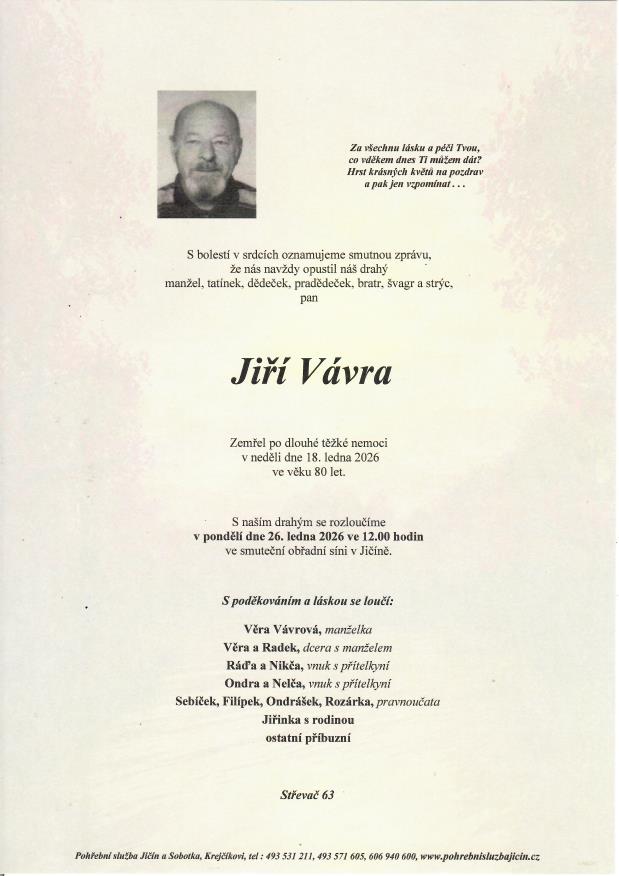 Za všechnu lásku a péči Tvou,
co vděkem dnes Ti můžem dát?
Hrst krásných květů na pozdrav
a pak jen vzpomínat . . .

S bolestí v srdcích oznamujeme smutnou zprávu,
že nás navždy opustil náš drahý
manžel, tatínek, dědeček, pradědeček, bratr, švagr a strýc,
pan

Jiří Vávra

Zemřel po dlouhé těžké nemoci
v neděli dne 18. ledna 2026
ve věku 80 let.

S naším drahým se rozloučíme
v pondělí dne 26. ledna 2026 ve 12.00 hodin
ve smuteční obřadní síni v Jičíně.

S poděkováním a láskou se loučí:

Věra Vávrová, manželka
Věra a Radek, dcera s manželem
Ráďa a Nikča, vnuk s přítelkyní
Ondra a Nelča, vnuk s přítelkyní
Sebíček, Filípek, Ondrášek, Rozárka, pravnoučata
Jiřinka s rodinou
ostatní příbuzní

Střevač 63

Pohřební služba Jičín a Sobotka, Krejčíkovi, tel : 493 531 211, 493 571 605, 606 940 600, www.pohrebnisluzbajicin.cz